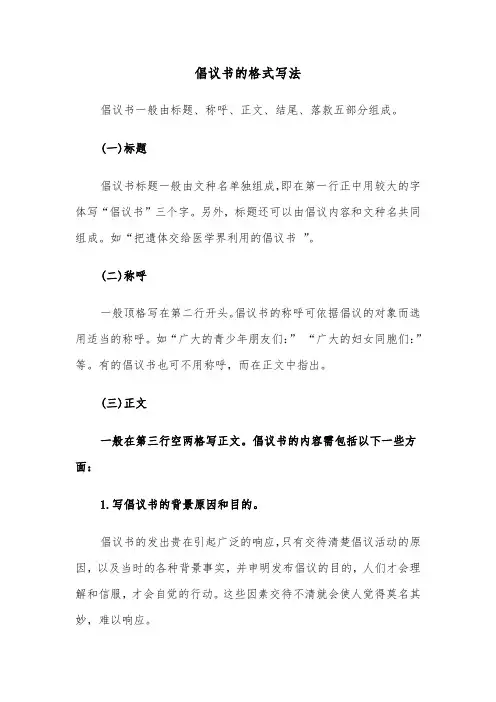 倡议书的格式写法

倡议书一般由标题、称呼、正文、结尾、落款五部分组成。

(一)标题

倡议书标题一般由文种名单独组成,即在第一行正中用较大的字体写“倡议书”三个字。另外,标题还可以由倡议内容和文种名共同组成。如“把遗体交给医学界利用的倡议书 ”。

(二)称呼

一般顶格写在第二行开头。倡议书的称呼可依据倡议的对象而选用适当的称呼。如“广大的青少年朋友们:” “广大的妇女同胞们:”等。有的倡议书也可不用称呼,而在正文中指出。

(三)正文

一般在第三行空两格写正文。倡议书的内容需包括以下一些方面:

1. 写倡议书的背景原因和目的。

倡议书的发出贵在引起广泛的响应,只有交待清楚倡议活动的原因,以及当时的各种背景事实,并申明发布倡议的目的,人们才会理解和信服,才会自觉的行动。这些因素交待不清就会使人觉得莫名其妙,难以响应。